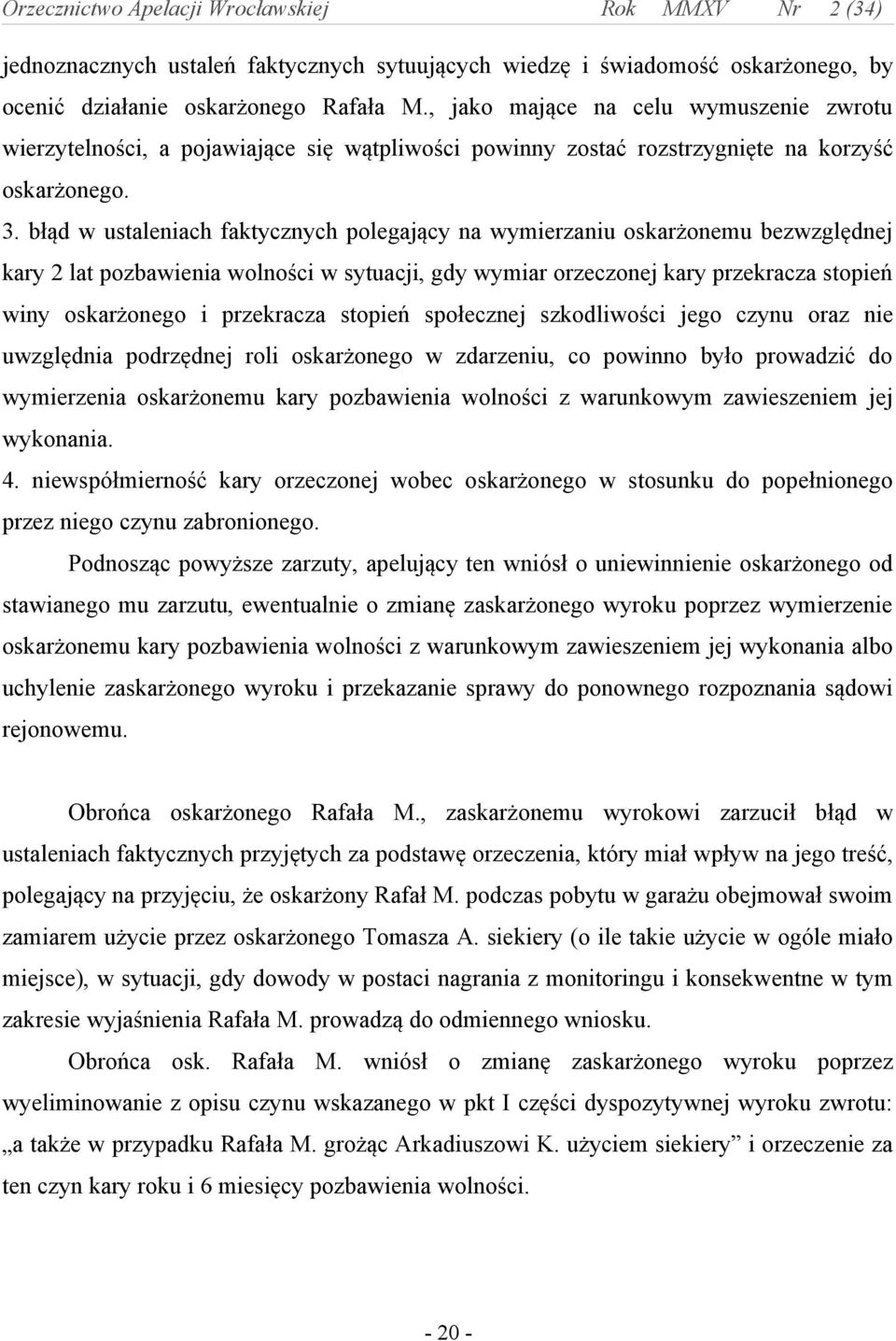 Orzecznictwo Apelacji Wrocławskiej Rok MMXV Nr 2 (34)

jednoznacznych ustaleń faktycznych sytuujących wiedzę i świadomość oskarżonego, by ocenić działanie oskarżonego Rafała M., jako mające na celu wymuszenie zwrotu wierzytelności, a pojawiające się wątpliwości powinny zostać rozstrzygnięte na korzyść oskarżonego.

3. błąd w ustaleniach faktycznych polegający na wymierzaniu oskarżonemu bezwzględnej kary 2 lat pozbawienia wolności w sytuacji, gdy wymiar orzeczonej kary przekracza stopień winy oskarżonego i przekracza stopień społecznej szkodliwości jego czynu oraz nie uwzględnia podrzędnej roli oskarżonego w zdarzeniu, co powinno było prowadzić do wymierzenia oskarżonemu kary pozbawienia wolności z warunkowym zawieszeniem jej wykonania.

4. niewspółmierność kary orzeczonej wobec oskarżonego w stosunku do popełnionego przez niego czynu zabronionego.

Podnosząc powyższe zarzuty, apelujący ten wniósł o uniewinnienie oskarżonego od stawianego mu zarzutu, ewentualnie o zmianę zaskarżonego wyroku poprzez wymierzenie oskarżonemu kary pozbawienia wolności z warunkowym zawieszeniem jej wykonania albo uchylenie zaskarżonego wyroku i przekazanie sprawy do ponownego rozpoznania sądowi rejonowemu.

Obrońca oskarżonego Rafała M., zaskarżonemu wyrokowi zarzucił błąd w ustaleniach faktycznych przyjętych za podstawę orzeczenia, który miał wpływ na jego treść, polegający na przyjęciu, że oskarżony Rafał M. podczas pobytu w garażu obejmował swoim zamiarem użycie przez oskarżonego Tomasza A. siekiery (o ile takie użycie w ogóle miało miejsce), w sytuacji, gdy dowody w postaci nagrania z monitoringu i konsekwentne w tym zakresie wyjaśnienia Rafała M. prowadzą do odmiennego wniosku.

Obrońca osk. Rafała M. wniósł o zmianę zaskarżonego wyroku poprzez wyeliminowanie z opisu czynu wskazanego w pkt I części dyspozytywnej wyroku zwrotu: „a także w przypadku Rafała M. grożąc Arkadiuszowi K. użyciem siekiery” i orzeczenie za ten czyn kary roku i 6 miesięcy pozbawienia wolności.

- 20 -